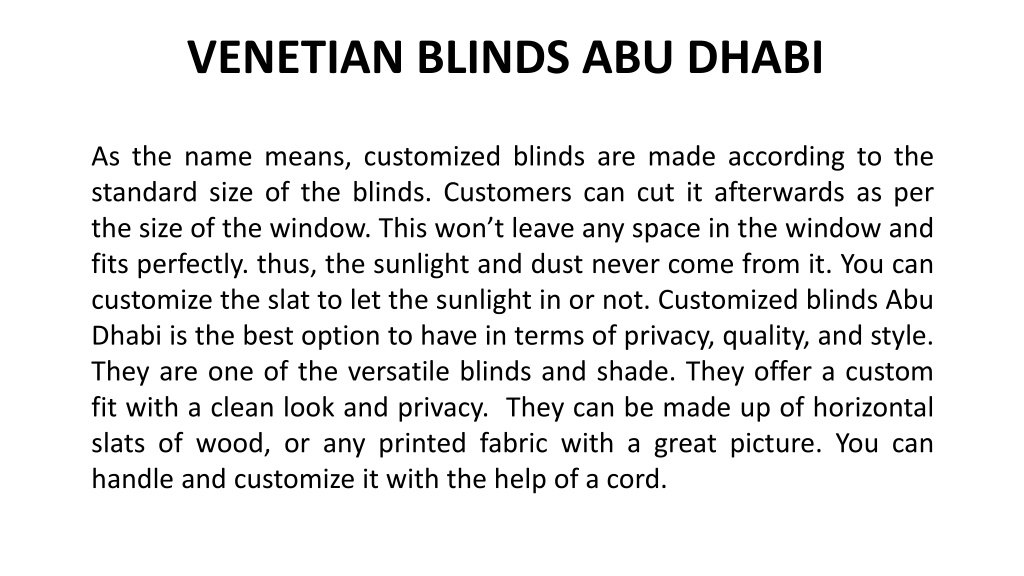 VENETIAN BLINDS ABU DHABI

As the name means, customized blinds are made according to the standard size of the blinds. Customers can cut it afterwards as per the size of the window. This won’t leave any space in the window and fits perfectly. thus, the sunlight and dust never come from it. You can customize the slat to let the sunlight in or not. Customized blinds Abu Dhabi is the best option to have in terms of privacy, quality, and style. They are one of the versatile blinds and shade. They offer a custom fit with a clean look and privacy. They can be made up of horizontal slats of wood, or any printed fabric with a great picture. You can handle and customize it with the help of a cord.